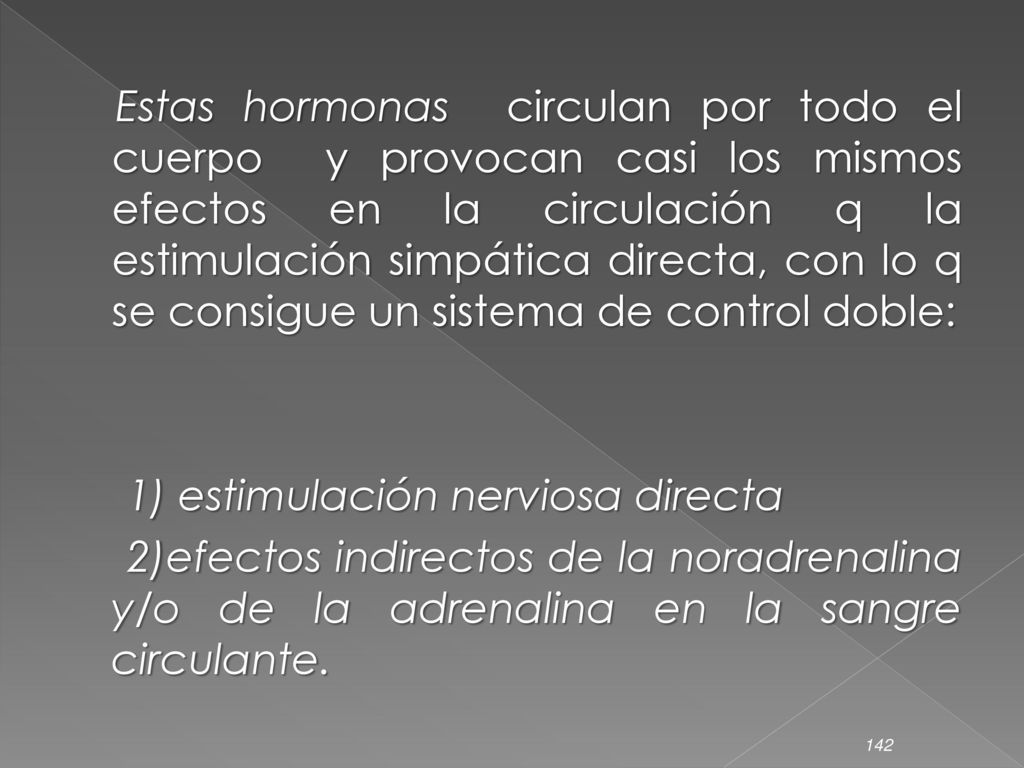 Estas hormonas circulan por todo el cuerpo y provocan casi los mismos efectos en la circulación q la estimulación simpática directa, con lo q se consigue un sistema de control doble:

1) estimulación nerviosa directa

2)efectos indirectos de la noradrenalina y/o de la adrenalina en la sangre circulante.

142